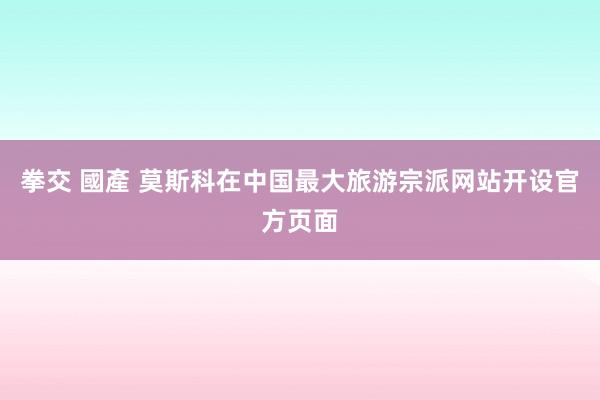 拳交 國產 莫斯科在中国最大旅游宗派网站开设官方页面